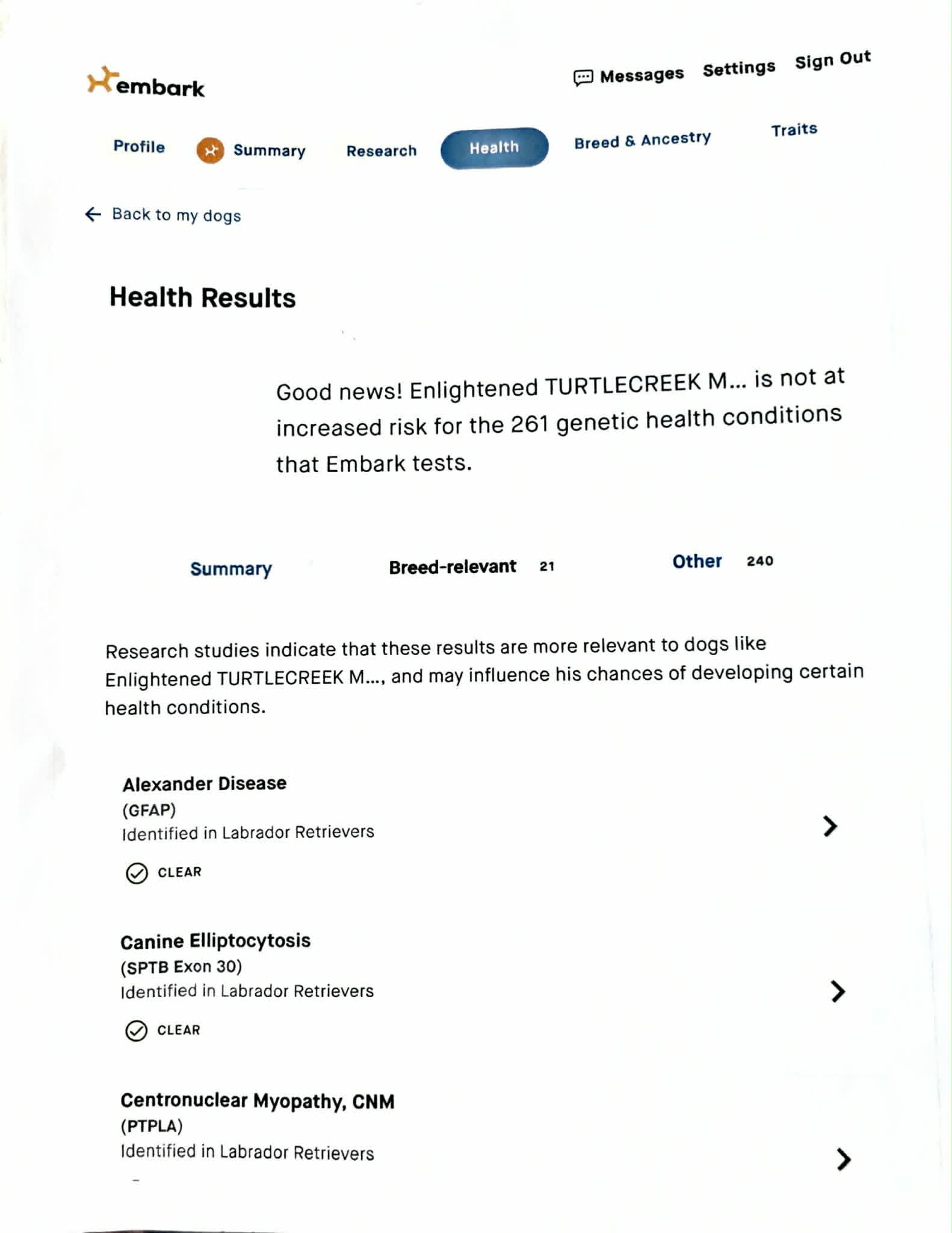 embark

Messages Settings Sign Out

Profile Summary Research Health Breed & Ancestry Traits

Back to my dogs

Health Results

Good news! Enlightened TURTLECREEK M... is not at increased risk for the 261 genetic health conditions that Embark tests.

Summary Breed-relevant 21 Other 240

Research studies indicate that these results are more relevant to dogs like Enlightened TURTLECREEK M..., and may influence his chances of developing certain health conditions.

Alexander Disease
(GFAP)
Identified in Labrador Retrievers
CLEAR

Canine Elliptocytosis
(SPTB Exon 30)
Identified in Labrador Retrievers
CLEAR

Centronuclear Myopathy, CNM
(PTPLA)
Identified in Labrador Retrievers